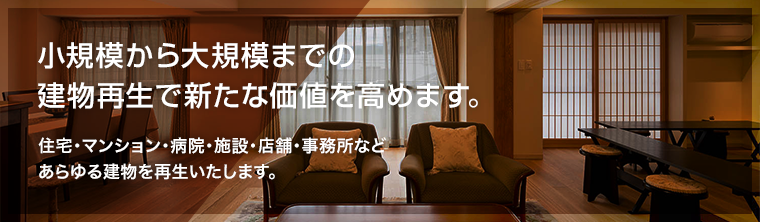 小規模から大規模までの
建物再生で新たな価値を高めます。

住宅・マンション・病院・施設・店舗・事務所など
あらゆる建物を再生いたします。